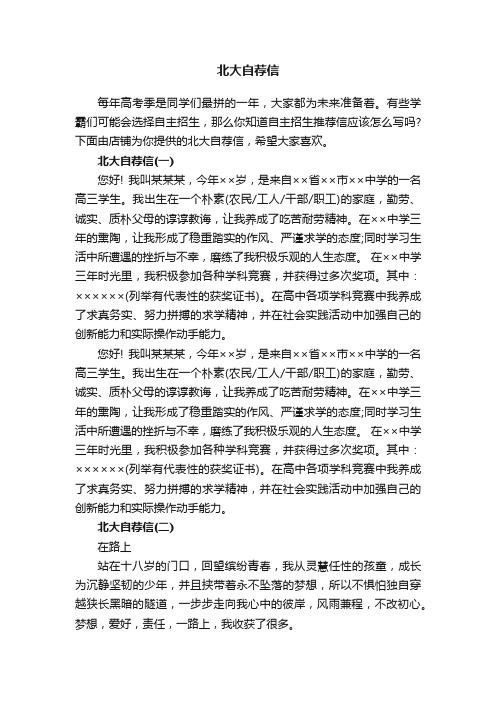 北大自荐信

每年高考季是同学们最拼的一年，大家都为未来准备着。有些学霸们可能会选择自主招生，那么你知道自主招生推荐信应该怎么写吗?下面由店铺为你提供的北大自荐信，希望大家喜欢。

北大自荐信(一)

您好! 我叫某某某，今年××岁，是来自××省××市××中学的一名高三学生。我出生在一个朴素(农民/工人/干部/职工)的家庭，勤劳、诚实、质朴父母的谆谆教诲，让我养成了吃苦耐劳精神。在××中学三年的熏陶，让我形成了稳重踏实的作风、严谨求学的态度;同时学习生活中所遭遇的挫折与不幸，磨练了我积极乐观的人生态度。 在××中学三年时光里，我积极参加各种学科竞赛，并获得过多次奖项。其中：××××××(列举有代表性的获奖证书)。在高中各项学科竞赛中我养成了求真务实、努力拼搏的求学精神，并在社会实践活动中加强自己的创新能力和实际操作动手能力。

您好! 我叫某某某，今年××岁，是来自××省××市××中学的一名高三学生。我出生在一个朴素(农民/工人/干部/职工)的家庭，勤劳、诚实、质朴父母的谆谆教诲，让我养成了吃苦耐劳精神。在××中学三年的熏陶，让我形成了稳重踏实的作风、严谨求学的态度;同时学习生活中所遭遇的挫折与不幸，磨练了我积极乐观的人生态度。 在××中学三年时光里，我积极参加各种学科竞赛，并获得过多次奖项。其中：××××××(列举有代表性的获奖证书)。在高中各项学科竞赛中我养成了求真务实、努力拼搏的求学精神，并在社会实践活动中加强自己的创新能力和实际操作动手能力。

北大自荐信(二)

在路上

站在十八岁的门口，回望缤纷青春，我从灵慧任性的孩童，成长为沉静坚韧的少年，并且挟带着永不坠落的梦想，所以不惧怕独自穿越狭长黑暗的隧道，一步步走向我心中的彼岸，风雨兼程，不改初心。梦想，爱好，责任，一路上，我收获了很多。